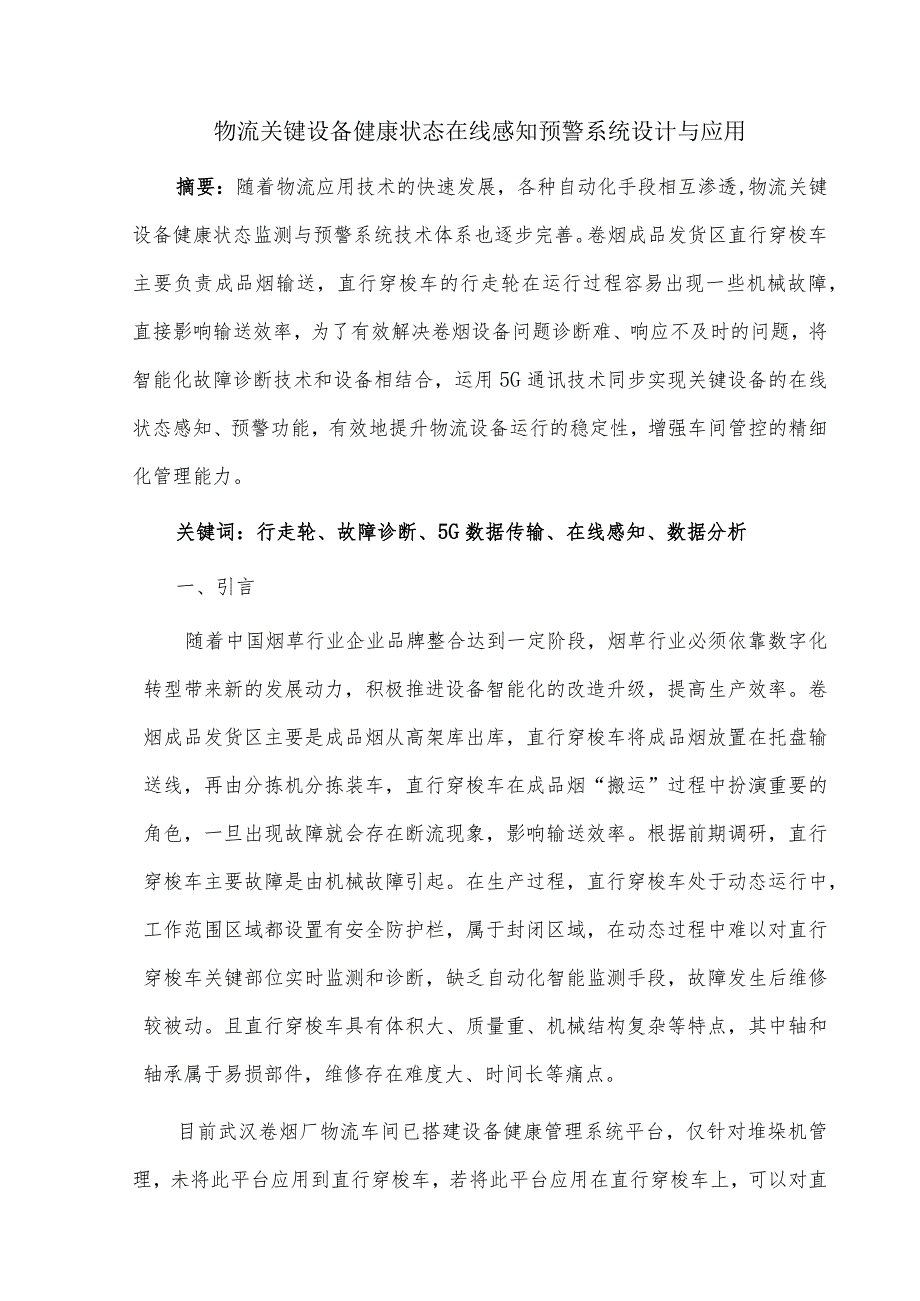 物流关键设备健康状态在线感知预警系统设计与应用

摘要：随着物流应用技术的快速发展，各种自动化手段相互渗透，物流关键设备健康状态监测与预警系统技术体系也逐步完善。卷烟成品发货区直行穿梭车主要负责成品烟输送，直行穿梭车的行走轮在运行过程容易出现一些机械故障，直接影响输送效率，为了有效解决卷烟设备问题诊断难、响应不及时的问题，将智能化故障诊断技术和设备相结合，运用5G通讯技术同步实现关键设备的在线状态感知、预警功能，有效地提升物流设备运行的稳定性，增强车间管控的精细化管理能力。

关键词：行走轮、故障诊断、5G数据传输、在线感知、数据分析

一、引言

随着中国烟草行业企业品牌整合达到一定阶段，烟草行业必须依靠数字化转型带来新的发展动力，积极推进设备智能化的改造升级，提高生产效率。卷烟成品发货区主要是成品烟从高架库出库，直行穿梭车将成品烟放置在托盘输送线，再由分拣机分拣装车，直行穿梭车在成品烟“搬运”过程中扮演重要的角色，一旦出现故障就会存在断流现象，影响输送效率。根据前期调研，直行穿梭车主要故障是由机械故障引起。在生产过程，直行穿梭车处于动态运行中，工作范围区域都设置有安全防护栏，属于封闭区域，在动态过程中难以对直行穿梭车关键部位实时监测和诊断，缺乏自动化智能监测手段，故障发生后维修较被动。且直行穿梭车具有体积大、质量重、机械结构复杂等特点，其中轴和轴承属于易损部件，维修存在难度大、时间长等痛点。

目前武汉卷烟厂物流车间已搭建设备健康管理系统平台，仅针对堆垛机管理，未将此平台应用到直行穿梭车，若将此平台应用在直行穿梭车上，可以对直